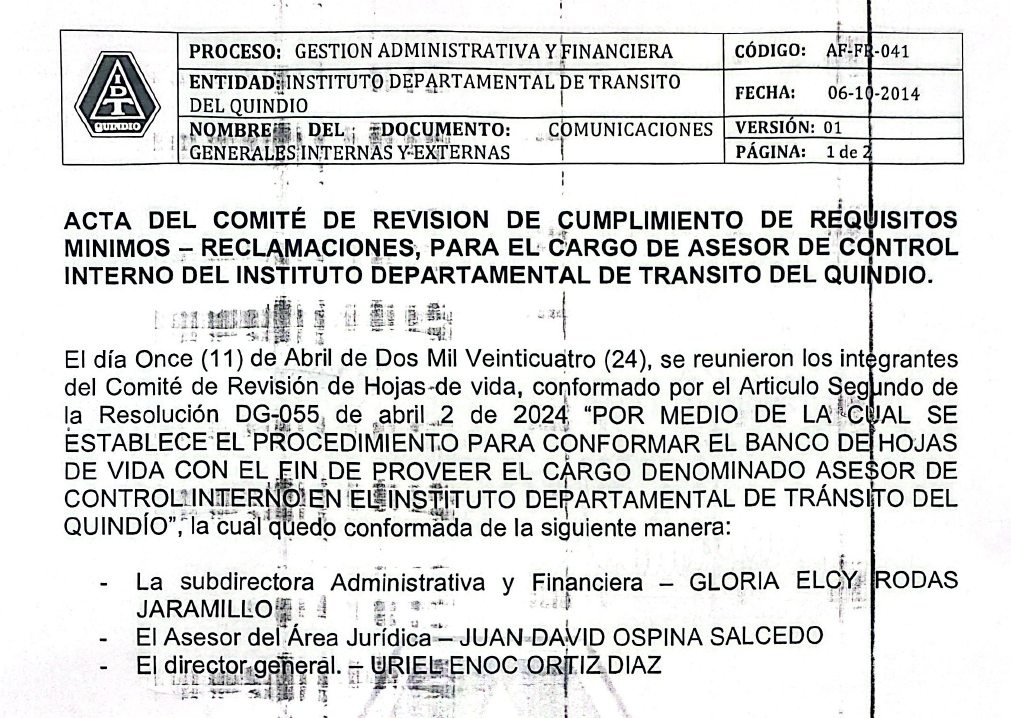 IDT QUINDIO

| PROCESO: GESTION ADMINISTRATIVA Y FINANCIERA | CÓDIGO: AF-FR-041 |
|---|---|
| ENTIDAD: INSTITUTO DEPARTAMENTAL DE TRANSITO DEL QUINDIO | FECHA: 06-10-2014 |
| NOMBRE DEL DOCUMENTO: COMUNICACIONES GENERALES INTERNAS Y EXTERNAS | VERSIÓN: 01 |
| | PÁGINA: 1 de 2 |

ACTA DEL COMITÉ DE REVISION DE CUMPLIMIENTO DE REQUISITOS MINIMOS – RECLAMACIONES, PARA EL CARGO DE ASESOR DE CONTROL INTERNO DEL INSTITUTO DEPARTAMENTAL DE TRANSITO DEL QUINDIO.

El día Once (11) de Abril de Dos Mil Veinticuatro (24), se reunieron los integrantes del Comité de Revisión de Hojas de vida, conformado por el Articulo Segundo de la Resolución DG-055 de abril 2 de 2024 "POR MEDIO DE LA CUAL SE ESTABLECE EL PROCEDIMIENTO PARA CONFORMAR EL BANCO DE HOJAS DE VIDA CON EL FIN DE PROVEER EL CARGO DENOMINADO ASESOR DE CONTROL INTERNO EN EL INSTITUTO DEPARTAMENTAL DE TRÁNSITO DEL QUINDÍO", la cual quedo conformada de la siguiente manera:

- La subdirectora Administrativa y Financiera – GLORIA ELCY RODAS JARAMILLO
- El Asesor del Área Jurídica – JUAN DAVID OSPINA SALCEDO
- El director general. – URIEL ENOC ORTIZ DIAZ